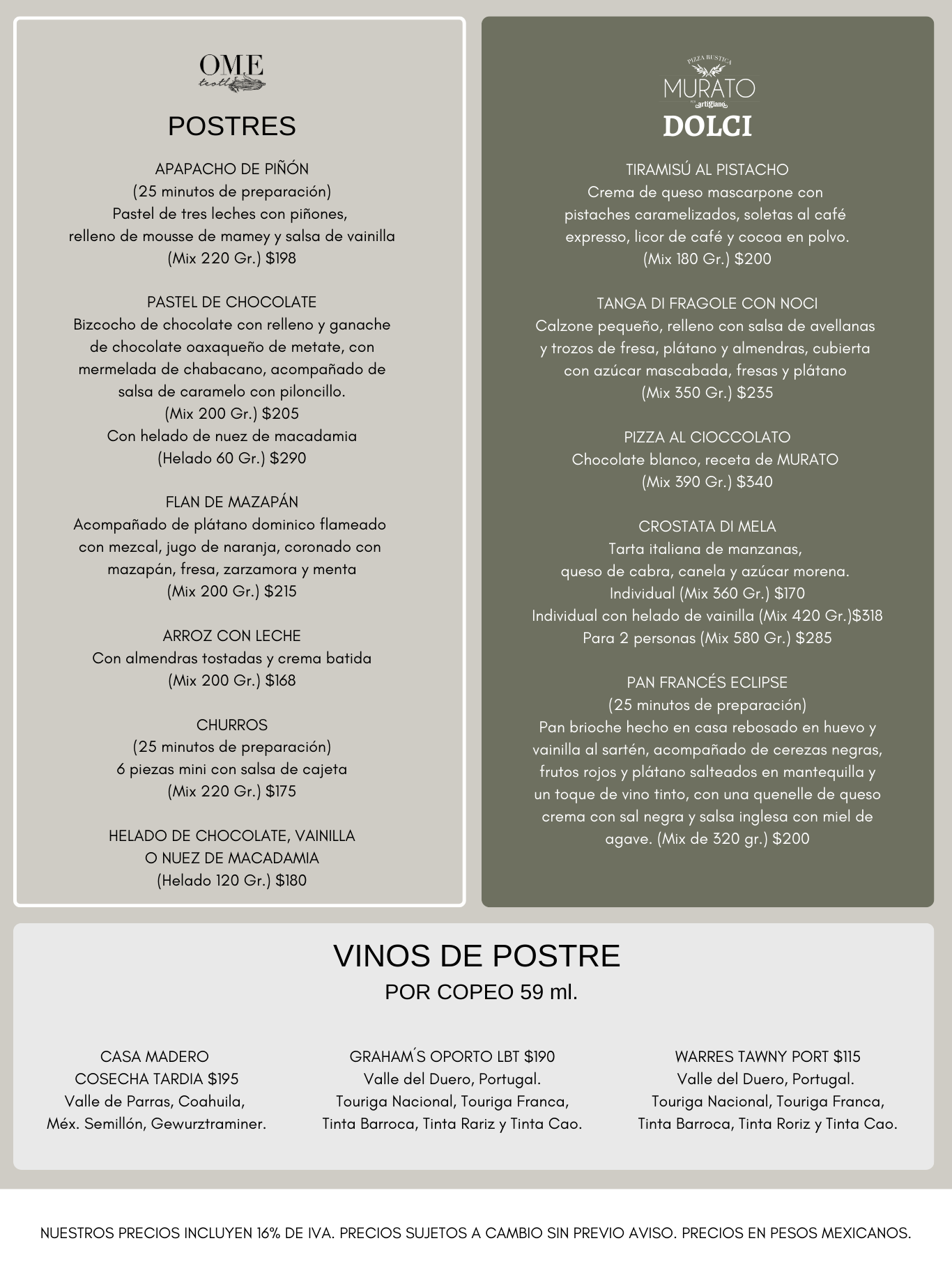 OME
teotl

POSTRES

APAPACHO DE PIÑÓN
(25 minutos de preparación)
Pastel de tres leches con piñones, relleno de mousse de mamey y salsa de vainilla
(Mix 220 Gr.) $198

PASTEL DE CHOCOLATE
Bizcocho de chocolate con relleno y ganache de chocolate oaxaqueño de metate, con mermelada de chabacano, acompañado de salsa de caramelo con piloncillo.
(Mix 200 Gr.) $205
Con helado de nuez de macadamia
(Helado 60 Gr.) $290

FLAN DE MAZAPÁN
Acompañado de plátano dominico flameado con mezcal, jugo de naranja, coronado con mazapán, fresa, zarzamora y menta
(Mix 200 Gr.) $215

ARROZ CON LECHE
Con almendras tostadas y crema batida
(Mix 200 Gr.) $168

CHURROS
(25 minutos de preparación)
6 piezas mini con salsa de cajeta
(Mix 220 Gr.) $175

HELADO DE CHOCOLATE, VAINILLA O NUEZ DE MACADAMIA
(Helado 120 Gr.) $180

PIZZA RUSTICA
MURATO
by artigiano

DOLCI

TIRAMISÚ AL PISTACHO
Crema de queso mascarpone con pistaches caramelizados, soletas al café expresso, licor de café y cocoa en polvo.
(Mix 180 Gr.) $200

TANGA DI FRAGOLE CON NOCI
Calzone pequeño, relleno con salsa de avellanas y trozos de fresa, plátano y almendras, cubierta con azúcar mascabada, fresas y plátano
(Mix 350 Gr.) $235

PIZZA AL CIOCCOLATO
Chocolate blanco, receta de MURATO
(Mix 390 Gr.) $340

CROSTATA DI MELA
Tarta italiana de manzanas, queso de cabra, canela y azúcar morena.
Individual (Mix 360 Gr.) $170
Individual con helado de vainilla (Mix 420 Gr.)$318
Para 2 personas (Mix 580 Gr.) $285

PAN FRANCÉS ECLIPSE
(25 minutos de preparación)
Pan brioche hecho en casa rebosado en huevo y vainilla al sartén, acompañado de cerezas negras, frutos rojos y plátano salteados en mantequilla y un toque de vino tinto, con una quenelle de queso crema con sal negra y salsa inglesa con miel de agave. (Mix de 320 gr.) $200

VINOS DE POSTRE
POR COPEO 59 ml.

CASA MADERO
COSECHA TARDIA $195
Valle de Parras, Coahuila, Méx. Semillón, Gewurztraminer.

GRAHAM´S OPORTO LBT $190
Valle del Duero, Portugal.
Touriga Nacional, Touriga Franca, Tinta Barroca, Tinta Rariz y Tinta Cao.

WARRES TAWNY PORT $115
Valle del Duero, Portugal.
Touriga Nacional, Touriga Franca, Tinta Barroca, Tinta Roriz y Tinta Cao.

NUESTROS PRECIOS INCLUYEN 16% DE IVA. PRECIOS SUJETOS A CAMBIO SIN PREVIO AVISO. PRECIOS EN PESOS MEXICANOS.